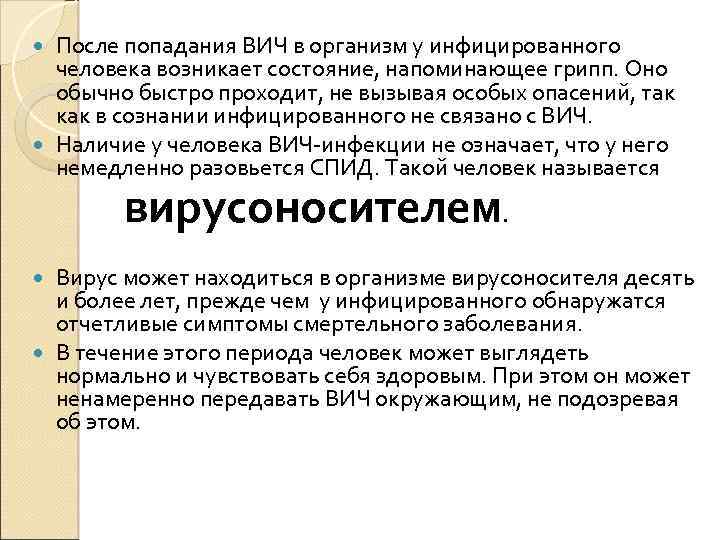 После попадания ВИЧ в организм у инфицированного человека возникает состояние, напоминающее грипп. Оно обычно быстро проходит, не вызывая особых опасений, так как в сознании инфицированного не связано с ВИЧ.

Наличие у человека ВИЧ-инфекции не означает, что у него немедленно разовьется СПИД. Такой человек называется

вирусоносителем.

Вирус может находиться в организме вирусоносителя десять и более лет, прежде чем у инфицированного обнаружатся отчетливые симптомы смертельного заболевания.

В течение этого периода человек может выглядеть нормально и чувствовать себя здоровым. При этом он может ненамеренно передавать ВИЧ окружающим, не подозревая об этом.